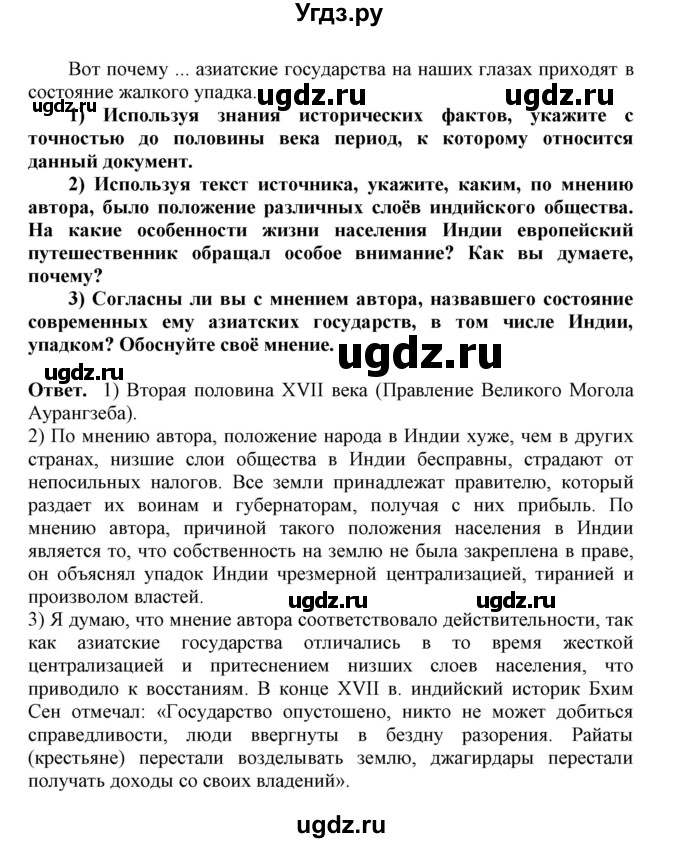 Угдз.ру

Вот почему ... азиатские государства на наших глазах приходят в состояние жалкого упадка. ugdz.ru ugdz.ru

ugdz.ru 1) Используя знания исторических фактов, укажите с точностью до половины века период, к которому относится данный документ.

2) Используя текст источника, укажите, каким, по мнению автора, было положение различных слоёв индийского общества. На какие особенности жизни населения Индии европейский путешественник обращал особое внимание? Как вы думаете, почему?

3) Согласны ли вы с мнением автора, назвавшего состояние современных ему азиатских государств, в том числе Индии, упадком? Обоснуйте своё мнение. ugdz.ru

ugdz.ru

Ответ. 1) Вторая половина XVII века (Правление Великого Могола Аурангзеба).

2) По мнению автора, положение народа в Индии хуже, чем в других странах, низшие слои общества в Индии бесправны, страдают от непосильных налогов. Все земли принадлежат правителю, который раздает их воинам и губернаторам, получая с них прибыль. По мнению автора, причиной такого положения населения в Индии является то, что собственность на землю не была закреплена в праве, он объяснял упадок Индии чрезмерной централизацией, тиранией и произволом властей. ugdz.ru ugdz.ru

3) Я думаю, что мнение автора соответствовало действительности, так как азиатские государства отличались в то время жесткой централизацией и притеснением низших слоев населения, что приводило к восстаниям. В конце XVII в. индийский историк Бхим Сен отмечал: «Государство опустошено, никто не может добиться справедливости, люди ввергнуты в бездну разорения. Райаты (крестьяне) перестали возделывать землю, джагирдары перестали получать доходы со своих владений».

ugdz.ru